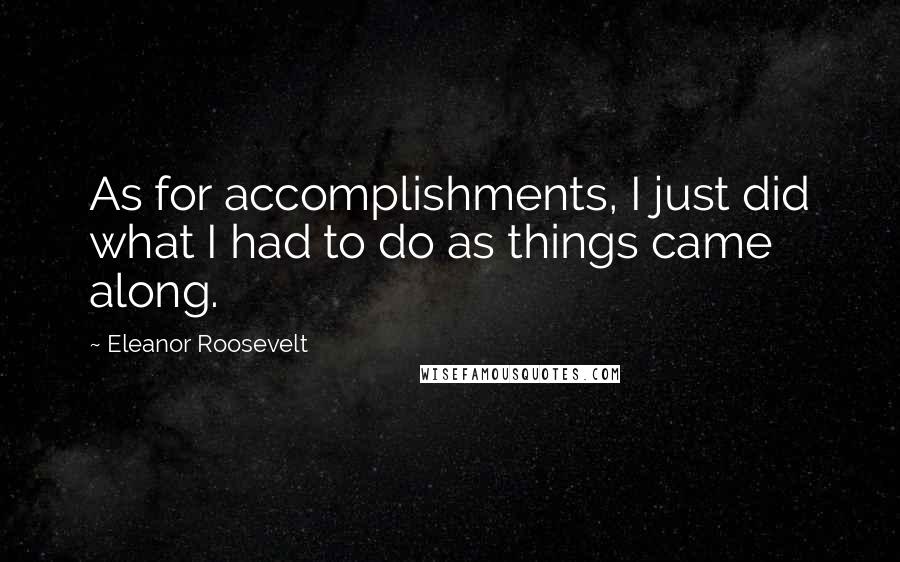 As for accomplishments, I just did what I had to do as things came along.

~ Eleanor Roosevelt

WISEFAMOUSQUOTES.COM